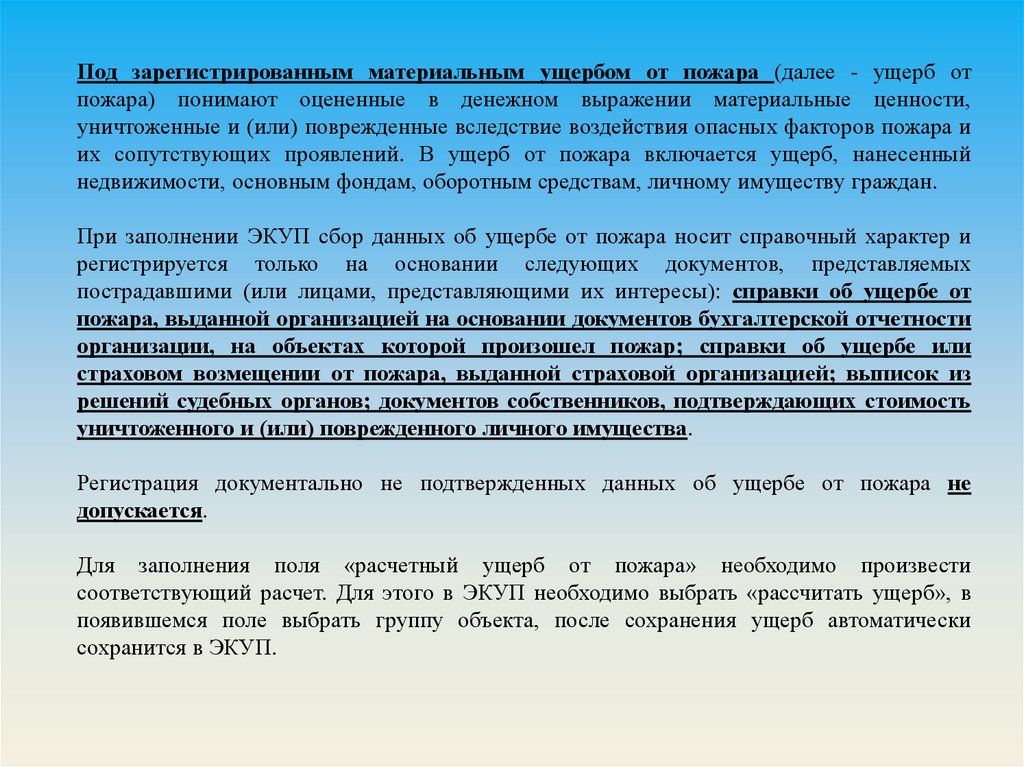 Под зарегистрированным материальным ущербом от пожара (далее - ущерб от пожара) понимают оцененные в денежном выражении материальные ценности, уничтоженные и (или) поврежденные вследствие воздействия опасных факторов пожара и их сопутствующих проявлений. В ущерб от пожара включается ущерб, нанесенный недвижимости, основным фондам, оборотным средствам, личному имуществу граждан.

При заполнении ЭКУП сбор данных об ущербе от пожара носит справочный характер и регистрируется только на основании следующих документов, представляемых пострадавшими (или лицами, представляющими их интересы): справки об ущербе от пожара, выданной организацией на основании документов бухгалтерской отчетности организации, на объектах которой произошел пожар; справки об ущербе или страховом возмещении от пожара, выданной страховой организацией; выписок из решений судебных органов; документов собственников, подтверждающих стоимость уничтоженного и (или) поврежденного личного имущества.

Регистрация документально не подтвержденных данных об ущербе от пожара не допускается.

Для заполнения поля «расчетный ущерб от пожара» необходимо произвести соответствующий расчет. Для этого в ЭКУП необходимо выбрать «рассчитать ущерб», в появившемся поле выбрать группу объекта, после сохранения ущерб автоматически сохранится в ЭКУП.